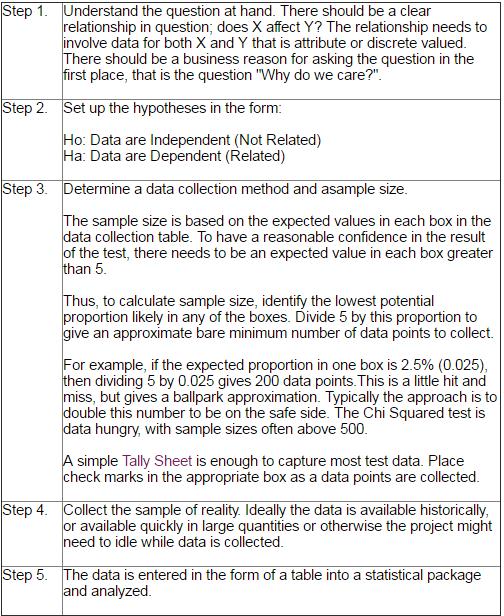 | | |
|---|---|
| Step 1. | Understand the question at hand. There should be a clear relationship in question; does X affect Y? The relationship needs to involve data for both X and Y that is attribute or discrete valued. There should be a business reason for asking the question in the first place, that is the question "Why do we care?". |
| Step 2. | Set up the hypotheses in the form:<br><br>Ho: Data are Independent (Not Related)<br>Ha: Data are Dependent (Related) |
| Step 3. | Determine a data collection method and asample size.<br><br>The sample size is based on the expected values in each box in the data collection table. To have a reasonable confidence in the result of the test, there needs to be an expected value in each box greater than 5.<br><br>Thus, to calculate sample size, identify the lowest potential proportion likely in any of the boxes. Divide 5 by this proportion to give an approximate bare minimum number of data points to collect.<br><br>For example, if the expected proportion in one box is 2.5% (0.025), then dividing 5 by 0.025 gives 200 data points.This is a little hit and miss, but gives a ballpark approximation. Typically the approach is to double this number to be on the safe side. The Chi Squared test is data hungry, with sample sizes often above 500.<br><br>A simple Tally Sheet is enough to capture most test data. Place check marks in the appropriate box as a data points are collected. |
| Step 4. | Collect the sample of reality. Ideally the data is available historically, or available quickly in large quantities or otherwise the project might need to idle while data is collected. |
| Step 5. | The data is entered in the form of a table into a statistical package and analyzed. |